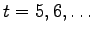 $t = 5, 6, \ldots$